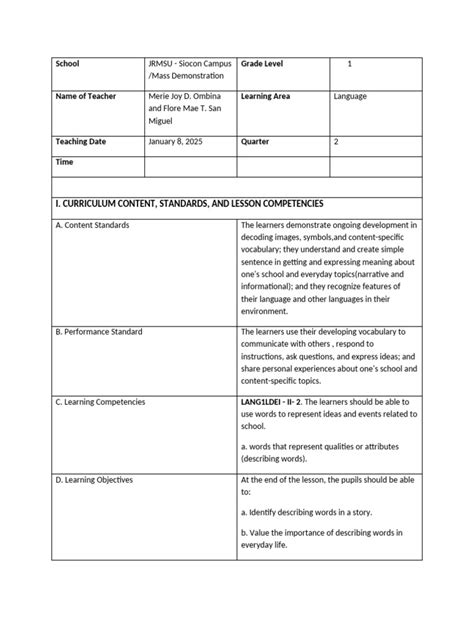 | School | JRMSU - Siocon Campus /Mass Demonstration | Grade Level | 1 |
|---|---|---|---|
| Name of Teacher | Merie Joy D. Ombina and Flore Mae T. San Miguel | Learning Area | Language |
| Teaching Date | January 8, 2025 | Quarter | 2 |
| Time | | | |

I. CURRICULUM CONTENT, STANDARDS, AND LESSON COMPETENCIES

| | |
|---|---|
| A. Content Standards | The learners demonstrate ongoing development in decoding images, symbols,and content-specific vocabulary; they understand and create simple sentence in getting and expressing meaning about one's school and everyday topics(narrative and informational); and they recognize features of their language and other languages in their environment. |
| B. Performance Standard | The learners use their developing vocabulary to communicate with others , respond to instructions, ask questions, and express ideas; and share personal experiences about one's school and content-specific topics. |
| C. Learning Competencies | LANG1LDEI - II- 2. The learners should be able to use words to represent ideas and events related to school. a. words that represent qualities or attributes (describing words). |
| D. Learning Objectives | At the end of the lesson, the pupils should be able to: a. Identify describing words in a story. b. Value the importance of describing words in everyday life. |